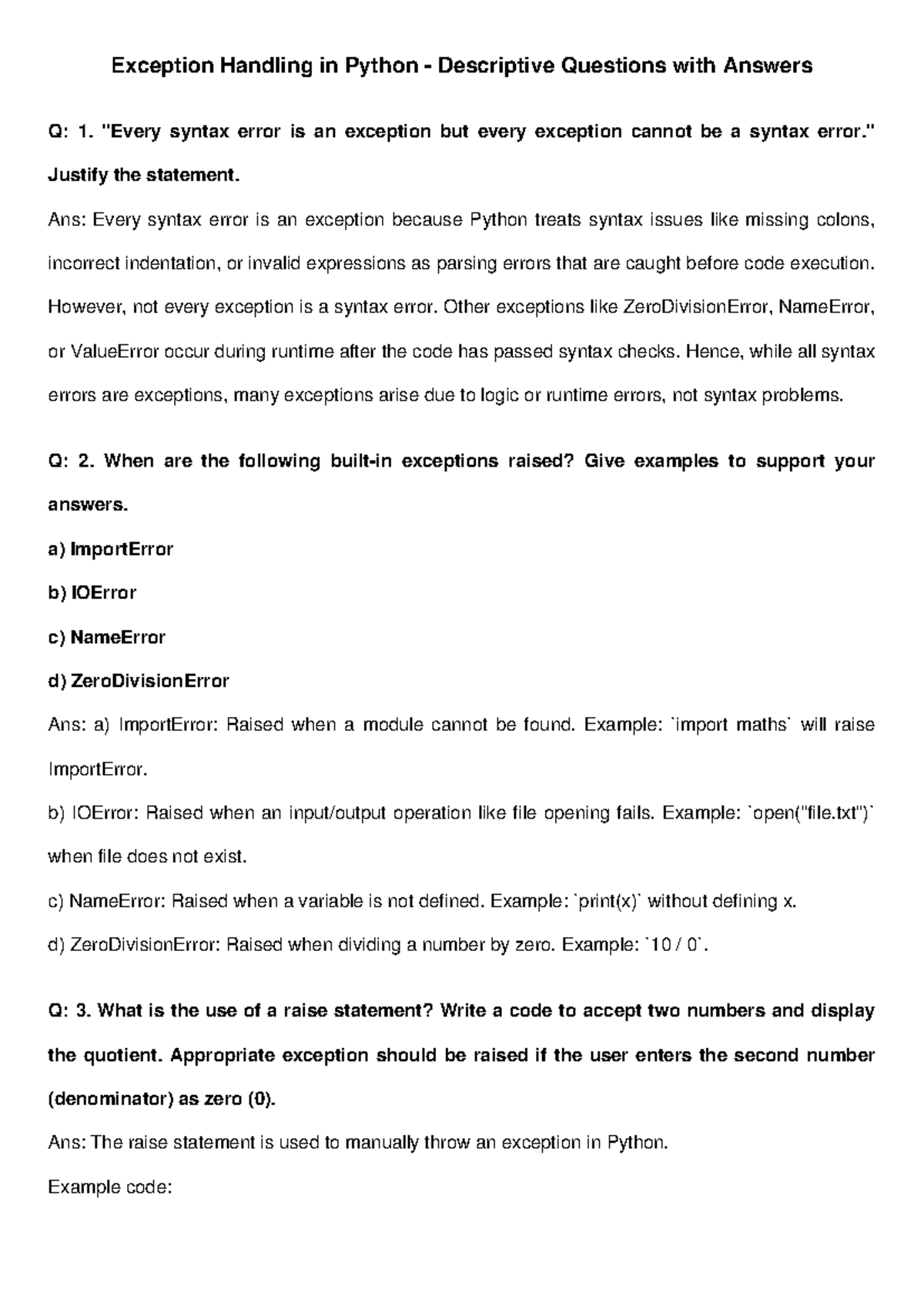 Exception Handling in Python - Descriptive Questions with Answers

Q: 1. "Every syntax error is an exception but every exception cannot be a syntax error." Justify the statement.

Ans: Every syntax error is an exception because Python treats syntax issues like missing colons, incorrect indentation, or invalid expressions as parsing errors that are caught before code execution. However, not every exception is a syntax error. Other exceptions like ZeroDivisionError, NameError, or ValueError occur during runtime after the code has passed syntax checks. Hence, while all syntax errors are exceptions, many exceptions arise due to logic or runtime errors, not syntax problems.

Q: 2. When are the following built-in exceptions raised? Give examples to support your answers.

a) ImportError

b) IOError

c) NameError

d) ZeroDivisionError

Ans: a) ImportError: Raised when a module cannot be found. Example: `import maths` will raise ImportError.

b) IOError: Raised when an input/output operation like file opening fails. Example: `open("file.txt")` when file does not exist.

c) NameError: Raised when a variable is not defined. Example: `print(x)` without defining x.

d) ZeroDivisionError: Raised when dividing a number by zero. Example: `10 / 0`.

Q: 3. What is the use of a raise statement? Write a code to accept two numbers and display the quotient. Appropriate exception should be raised if the user enters the second number (denominator) as zero (0).

Ans: The raise statement is used to manually throw an exception in Python.

Example code: